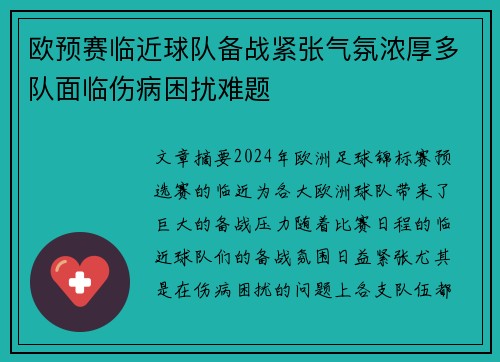 欧预赛临近球队备战紧张气氛浓厚多队面临伤病困扰难题

文章摘要2024年欧洲足球锦标赛预选赛的临近为各大欧洲球队带来了巨大的备战压力随着比赛日程的临近球队们的备战氛围日益紧张尤其是在伤病困扰的问题上各支队伍都